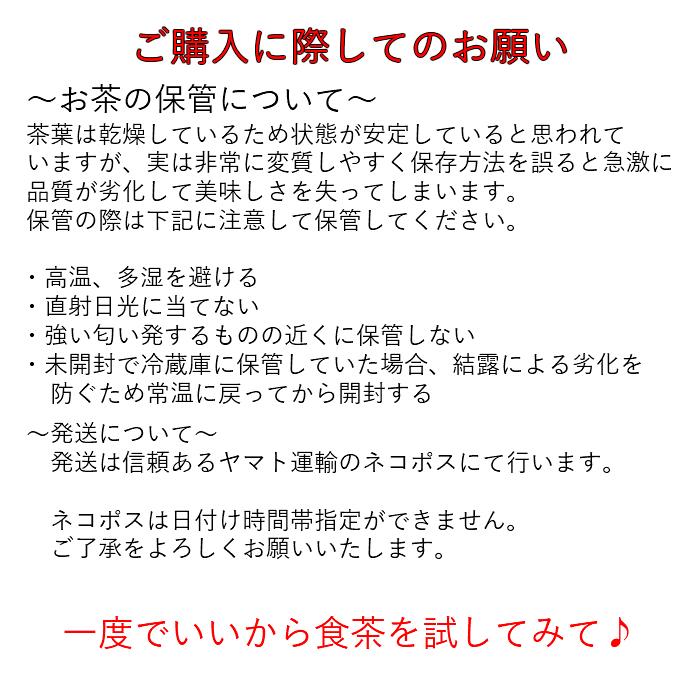 ご購入に際してのお願い

～お茶の保管について～
茶葉は乾燥しているため状態が安定していると思われていますが、実は非常に変質しやすく保存方法を誤ると急激に品質が劣化して美味しさを失ってしまいます。
保管の際は下記に注意して保管してください。

・高温、多湿を避ける
・直射日光に当てない
・強い匂い発するものの近くに保管しない
・未開封で冷蔵庫に保管していた場合、結露による劣化を防ぐため常温に戻ってから開封する

～発送について～
発送は信頼あるヤマト運輸のネコポスにて行います。

ネコポスは日付け時間帯指定ができません。
ご了承をよろしくお願いいたします。

一度でいいから食茶を試してみて♪